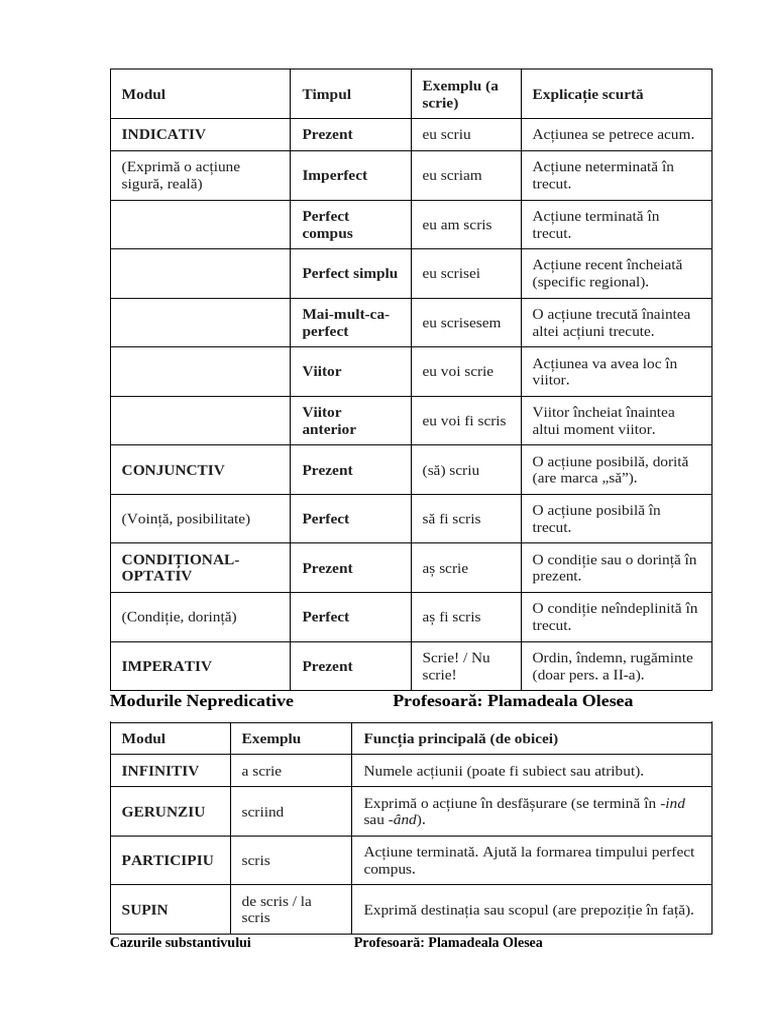 | Modul | Timpul | Exemplu (a scrie) | Explicație scurtă |
|---|---|---|---|
| INDICATIV | Prezent | eu scriu | Acțiunea se petrece acum. |
| (Exprimă o acțiune sigură, reală) | Imperfect | eu scriam | Acțiune neterminată în trecut. |
|  | Perfect compus | eu am scris | Acțiune terminată în trecut. |
|  | Perfect simplu | eu scrisei | Acțiune recent încheiată (specific regional). |
|  | Mai-mult-ca-perfect | eu scrisesem | O acțiune trecută înaintea altei acțiuni trecute. |
|  | Viitor | eu voi scrie | Acțiunea va avea loc în viitor. |
|  | Viitor anterior | eu voi fi scris | Viitor încheiat înaintea altui moment viitor. |
| CONJUNCTIV | Prezent | (să) scriu | O acțiune posibilă, dorită (are marca „să”). |
| (Voință, posibilitate) | Perfect | să fi scris | O acțiune posibilă în trecut. |
| CONDIȚIONAL-OPTATIV | Prezent | aș scrie | O condiție sau o dorință în prezent. |
| (Condiție, dorință) | Perfect | aș fi scris | O condiție neîndeplinită în trecut. |
| IMPERATIV | Prezent | Scrie! / Nu scrie! | Ordin, îndemn, rugăminte (doar pers. a II-a). |

Modurile Nepredicative Profesoară: Plamadeala Olesea

| Modul | Exemplu | Funcția principală (de obicei) |
|---|---|---|
| INFINITIV | a scrie | Numele acțiunii (poate fi subiect sau atribut). |
| GERUNZIU | scriind | Exprimă o acțiune în desfășurare (se termină în -ind sau -ând). |
| PARTICIPIU | scris | Acțiune terminată. Ajută la formarea timpului perfect compus. |
| SUPIN | de scris / la scris | Exprimă destinația sau scopul (are prepoziție în față). |

Cazurile substantivului Profesoară: Plamadeala Olesea